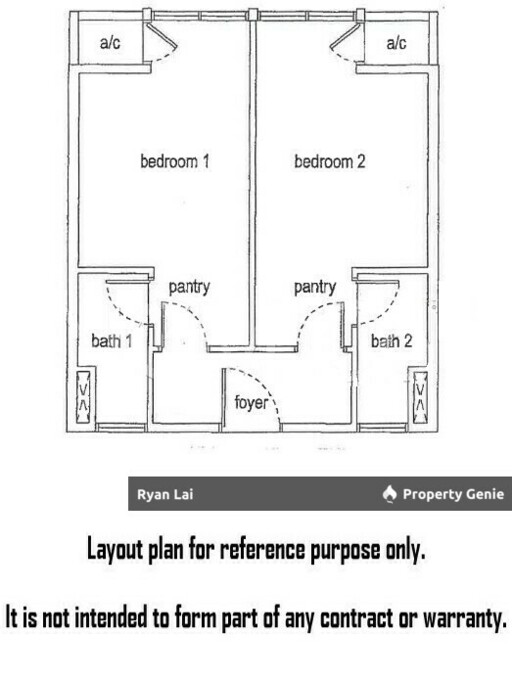 a/c

a/c

bedroom 1

bedroom 2

pantry

pantry

bath 1

bath 2

foyer

Ryan Lai

Property Genie

Layout plan for reference purpose only.

It is not intended to form part of any contract or warranty.